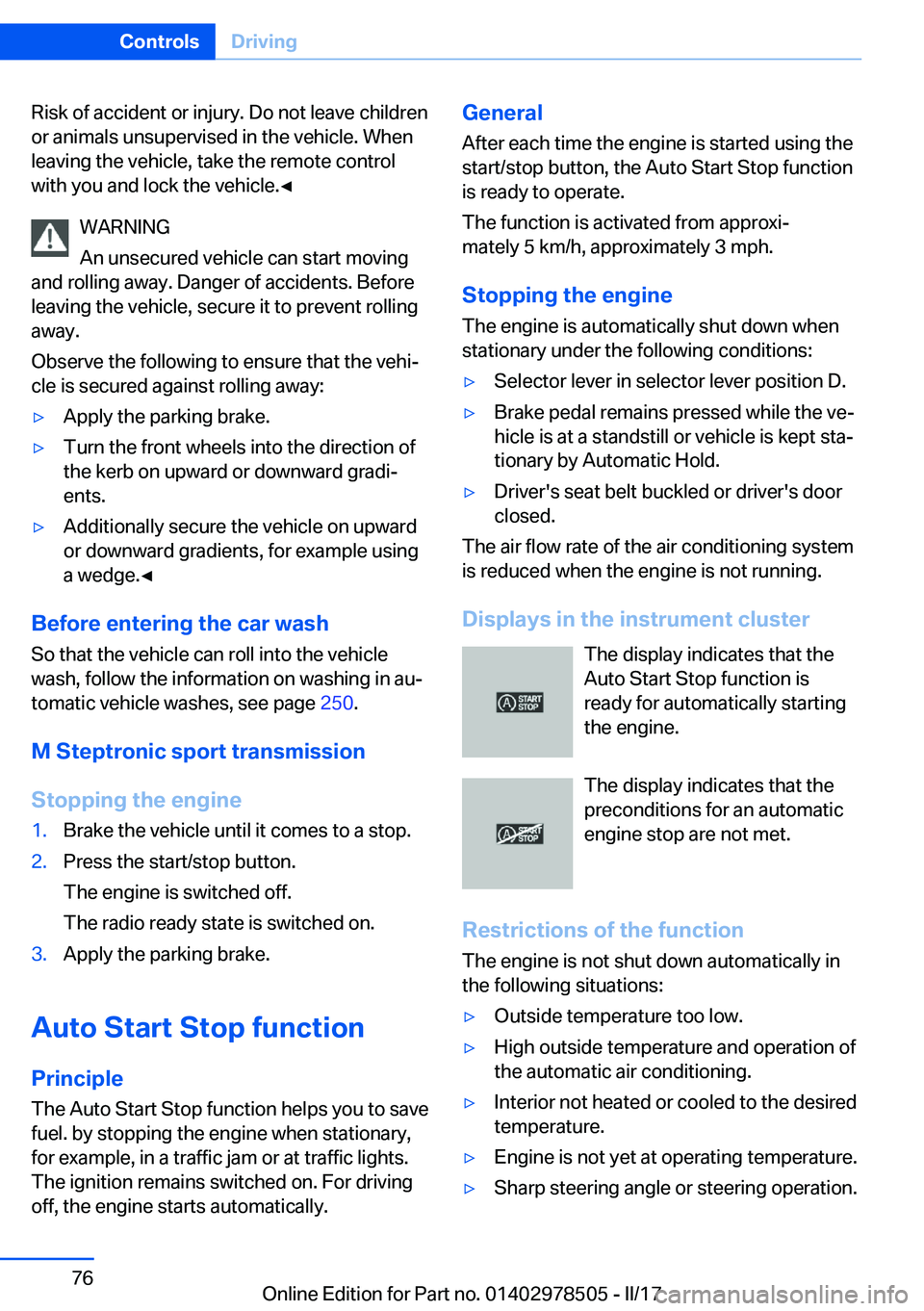 Controls Driving

Risk of accident or injury. Do not leave children or animals unsupervised in the vehicle. When leaving the vehicle, take the remote control with you and lock the vehicle.◄

WARNING
An unsecured vehicle can start moving and rolling away. Danger of accidents. Before leaving the vehicle, secure it to prevent rolling away.

Observe the following to ensure that the vehicle is secured against rolling away:

▷ Apply the parking brake.
▷ Turn the front wheels into the direction of the kerb on upward or downward gradients.
▷ Additionally secure the vehicle on upward or downward gradients, for example using a wedge.◄

Before entering the car wash
So that the vehicle can roll into the vehicle wash, follow the information on washing in automatic vehicle washes, see page 250.

M Steptronic sport transmission

Stopping the engine
1. Brake the vehicle until it comes to a stop.
2. Press the start/stop button.
The engine is switched off.
The radio ready state is switched on.
3. Apply the parking brake.

Auto Start Stop function

Principle
The Auto Start Stop function helps you to save fuel. by stopping the engine when stationary, for example, in a traffic jam or at traffic lights. The ignition remains switched on. For driving off, the engine starts automatically.

General
After each time the engine is started using the start/stop button, the Auto Start Stop function is ready to operate.

The function is activated from approximately 5 km/h, approximately 3 mph.

Stopping the engine
The engine is automatically shut down when stationary under the following conditions:
▷ Selector lever in selector lever position D.
▷ Brake pedal remains pressed while the vehicle is at a standstill or vehicle is kept stationary by Automatic Hold.
▷ Driver's seat belt buckled or driver's door closed.

The air flow rate of the air conditioning system is reduced when the engine is not running.

Displays in the instrument cluster
A START STOP
The display indicates that the Auto Start Stop function is ready for automatically starting the engine.

A START STOP
The display indicates that the preconditions for an automatic engine stop are not met.

Restrictions of the function
The engine is not shut down automatically in the following situations:
▷ Outside temperature too low.
▷ High outside temperature and operation of the automatic air conditioning.
▷ Interior not heated or cooled to the desired temperature.
▷ Engine is not yet at operating temperature.
▷ Sharp steering angle or steering operation.

76

Online Edition for Part no. 01402978505 - II/17

carmanualsonline.info